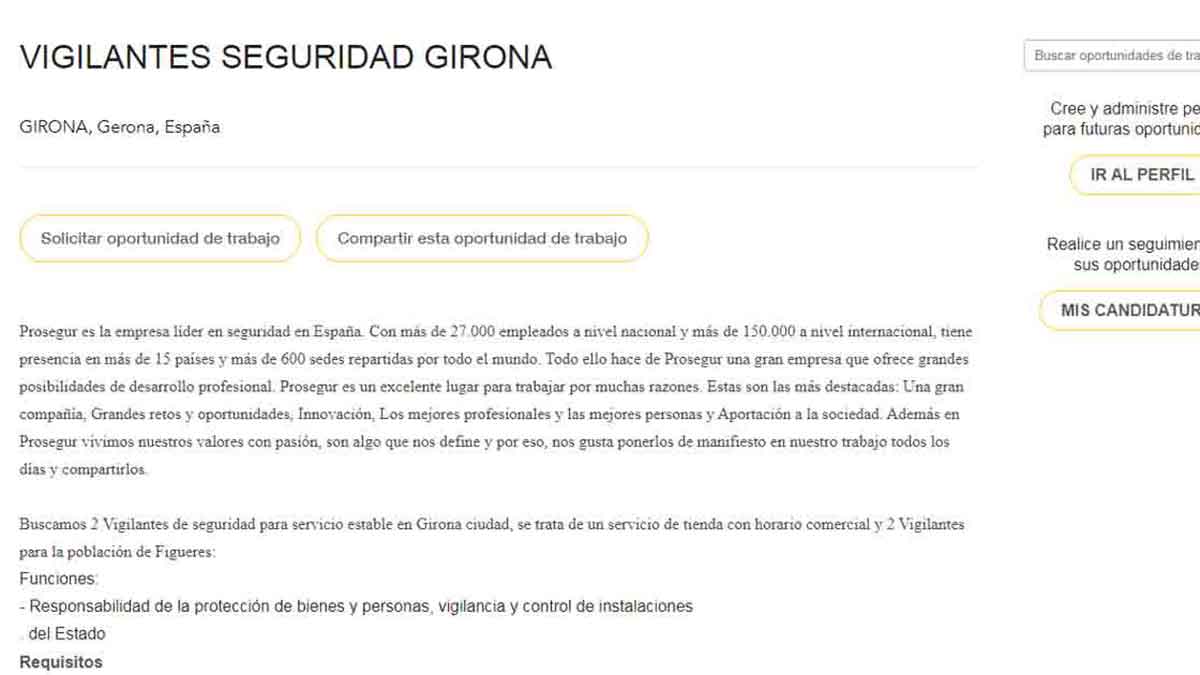 VIGILANTES SEGURIDAD GIRONA

GIRONA, Gerona, España

Solicitar oportunidad de trabajo

Compartir esta oportunidad de trabajo

Prosegur es la empresa líder en seguridad en España. Con más de 27.000 empleados a nivel nacional y más de 150.000 a nivel internacional, tiene presencia en más de 15 países y más de 600 sedes repartidas por todo el mundo. Todo ello hace de Prosegur una gran empresa que ofrece grandes posibilidades de desarrollo profesional. Prosegur es un excelente lugar para trabajar por muchas razones. Estas son las más destacadas: Una gran compañía, Grandes retos y oportunidades, Innovación, Los mejores profesionales y las mejores personas y Aportación a la sociedad. Además en Prosegur vivimos nuestros valores con pasión, son algo que nos define y por eso, nos gusta ponerlos de manifiesto en nuestro trabajo todos los días y compartirlos.

Buscamos 2 Vigilantes de seguridad para servicio estable en Girona ciudad, se trata de un servicio de tienda con horario comercial y 2 Vigilantes para la población de Figueres:
Funciones:
- Responsabilidad de la protección de bienes y personas, vigilancia y control de instalaciones
. del Estado
Requisitos

Buscar oportunidades de tra

Cree y administre pe
para futuras oportunid

IR AL PERFIL

Realice un seguimien
sus oportunidade

MIS CANDIDATUR